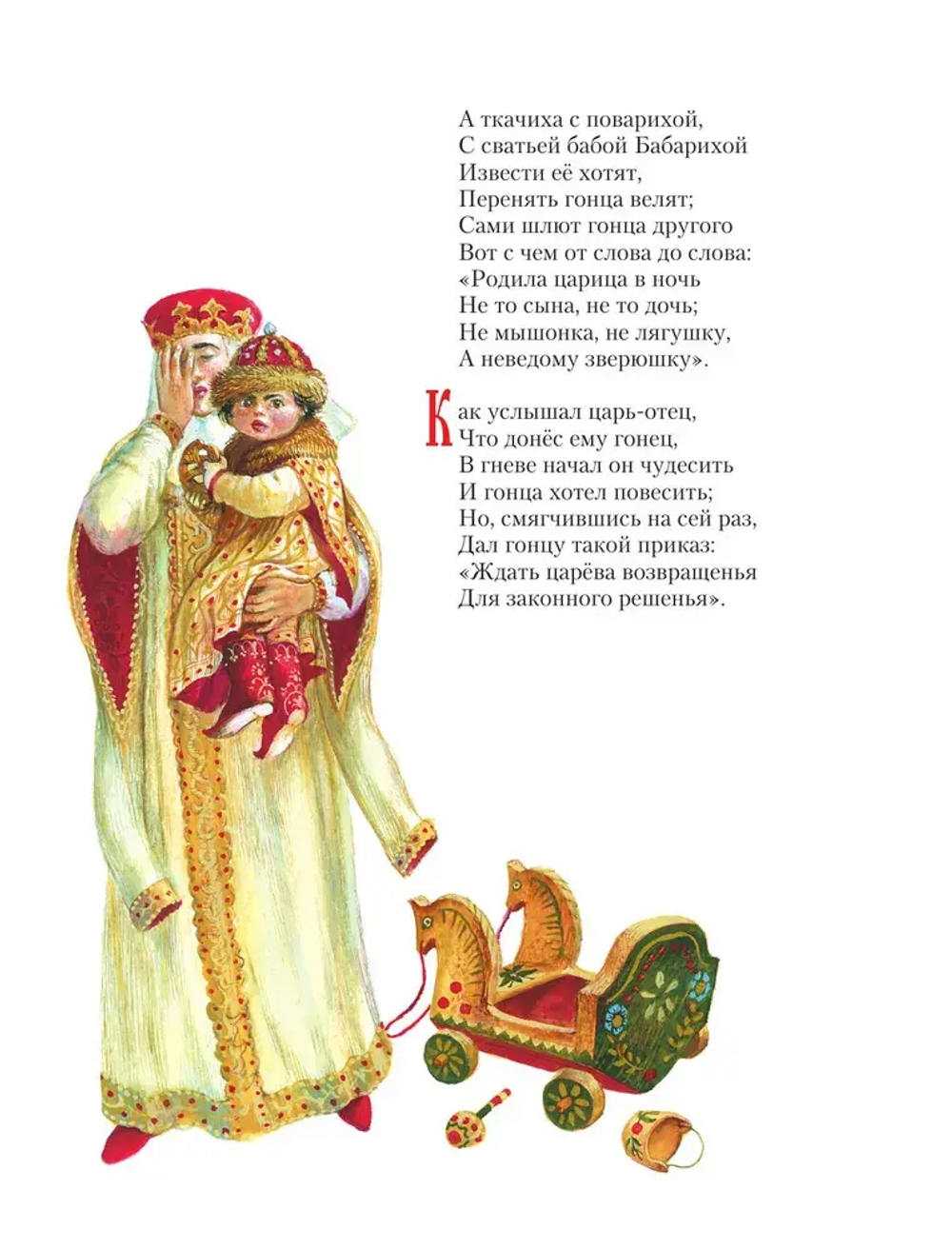 А ткачиха с поварихой,
С сватьей бабой Бабарихой
Извести её хотят,
Перенять гонца велят;
Сами шлют гонца другого
Вот с чем от слова до слова:
«Родила царица в ночь
Не то сына, не то дочь;
Не мышонка, не лягушку,
А неведому зверюшку».

Как услышал царь-отец,
Что донёс ему гонец,
В гневе начал он чудесить
И гонца хотел повесить;
Но, смягчившись на сей раз,
Дал гонцу такой приказ:
«Ждать царёва возвращенья
Для законного решенья».